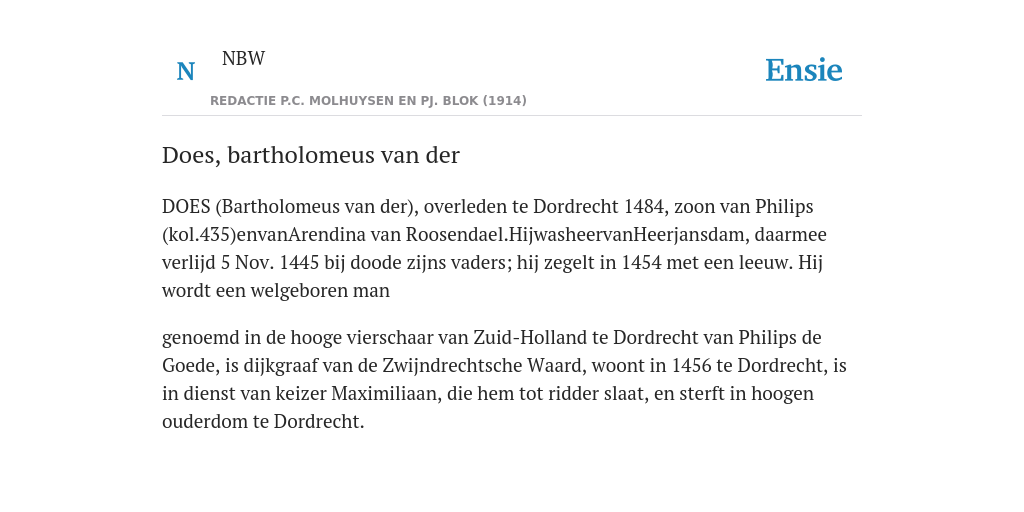 N NBW

REDACTIE P.C. MOLHUYSEN EN PJ. BLOK (1914)

Ensie

Does, bartholomeus van der

DOES (Bartholomeus van der), overleden te Dordrecht 1484, zoon van Philips (kol.435)envanArendina van Roosendael.HijwasheervanHeerjansdam, daarmee verlijd 5 Nov. 1445 bij doode zijns vaders; hij zegelt in 1454 met een leeuw. Hij wordt een welgeboren man

genoemd in de hooge vierschaar van Zuid-Holland te Dordrecht van Philips de Goede, is dijkgraaf van de Zwijndrechtsche Waard, woont in 1456 te Dordrecht, is in dienst van keizer Maximiliaan, die hem tot ridder slaat, en sterft in hoogen ouderdom te Dordrecht.